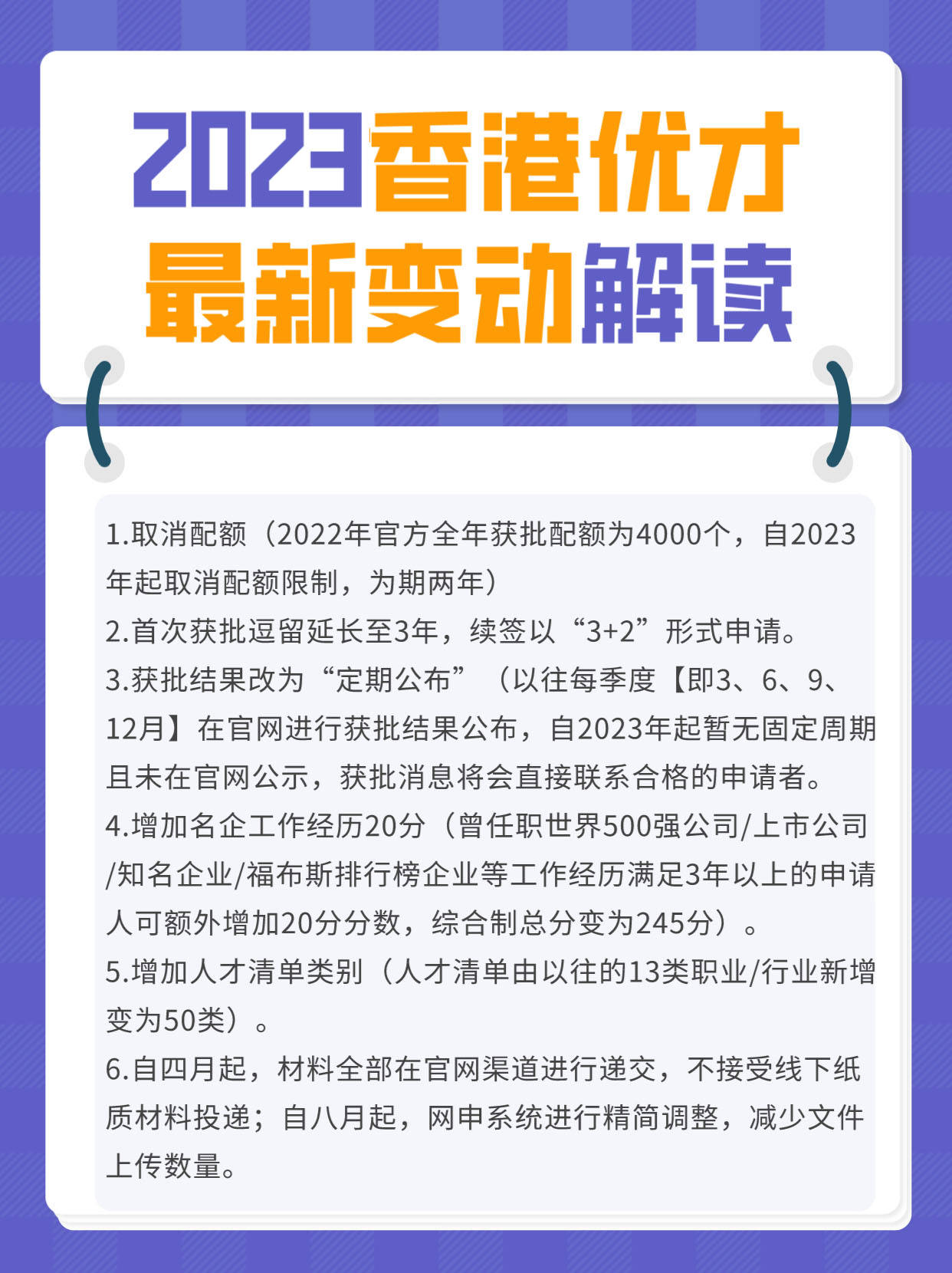 2023香港优才
最新变动解读

1.取消配额（2022年官方全年获批配额为4000个，自2023年起取消配额限制，为期两年）
2.首次获批逗留延长至3年，续签以“3+2”形式申请。
3.获批结果改为“定期公布”（以往每季度【即3、6、9、12月】在官网进行获批结果公布，自2023年起暂无固定周期且未在官网公示，获批消息将会直接联系合格的申请者。
4.增加名企工作经历20分（曾任职世界500强公司/上市公司/知名企业/福布斯排行榜企业等工作经历满足3年以上的申请人可额外增加20分分数，综合制总分变为245分）。
5.增加人才清单类别（人才清单由以往的13类职业/行业新增变为50类）。
6.自四月起，材料全部在官网渠道进行递交，不接受线下纸质材料投递；自八月起，网申系统进行精简调整，减少文件上传数量。